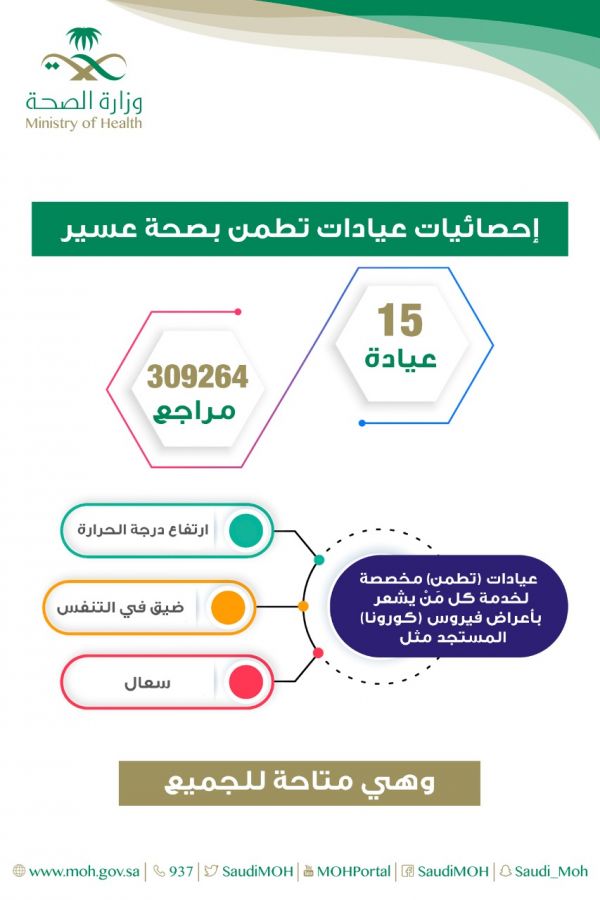 وزارة الصحة
Ministry of Health

إحصائيات عيادات تطمن بصحة عسير

15
عيادة

309264
مراجع

عيادات (تطمن) مخصصة لخدمة كل مَنْ يشعر بأعراض فيروس (كورونا) المستجد مثل

ارتفاع درجة الحرارة

ضيق في التنفس

سعال

وهي متاحة للجميع

www.moh.gov.sa | 937 | SaudiMOH | MOHPortal | SaudiMOH | Saudi_Moh